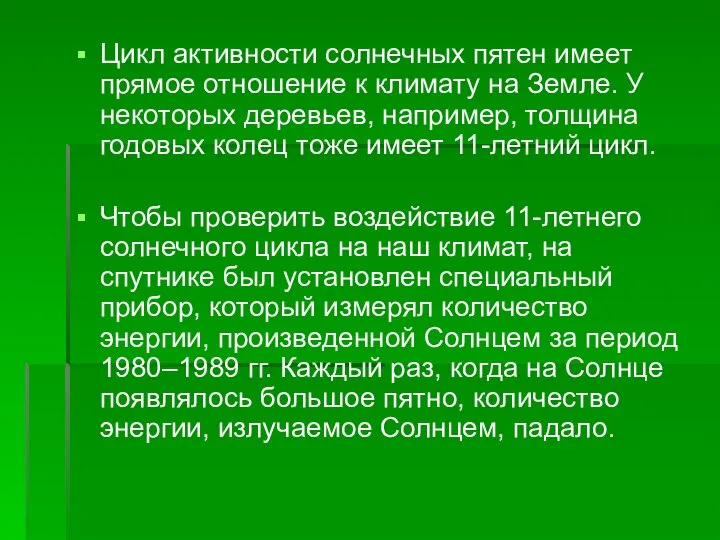 Цикл активности солнечных пятен имеет прямое отношение к климату на Земле. У некоторых деревьев, например, толщина годовых колец тоже имеет 11-летний цикл.

Чтобы проверить воздействие 11-летнего солнечного цикла на наш климат, на спутнике был установлен специальный прибор, который измерял количество энергии, произведенной Солнцем за период 1980–1989 гг. Каждый раз, когда на Солнце появлялось большое пятно, количество энергии, излучаемое Солнцем, падало.